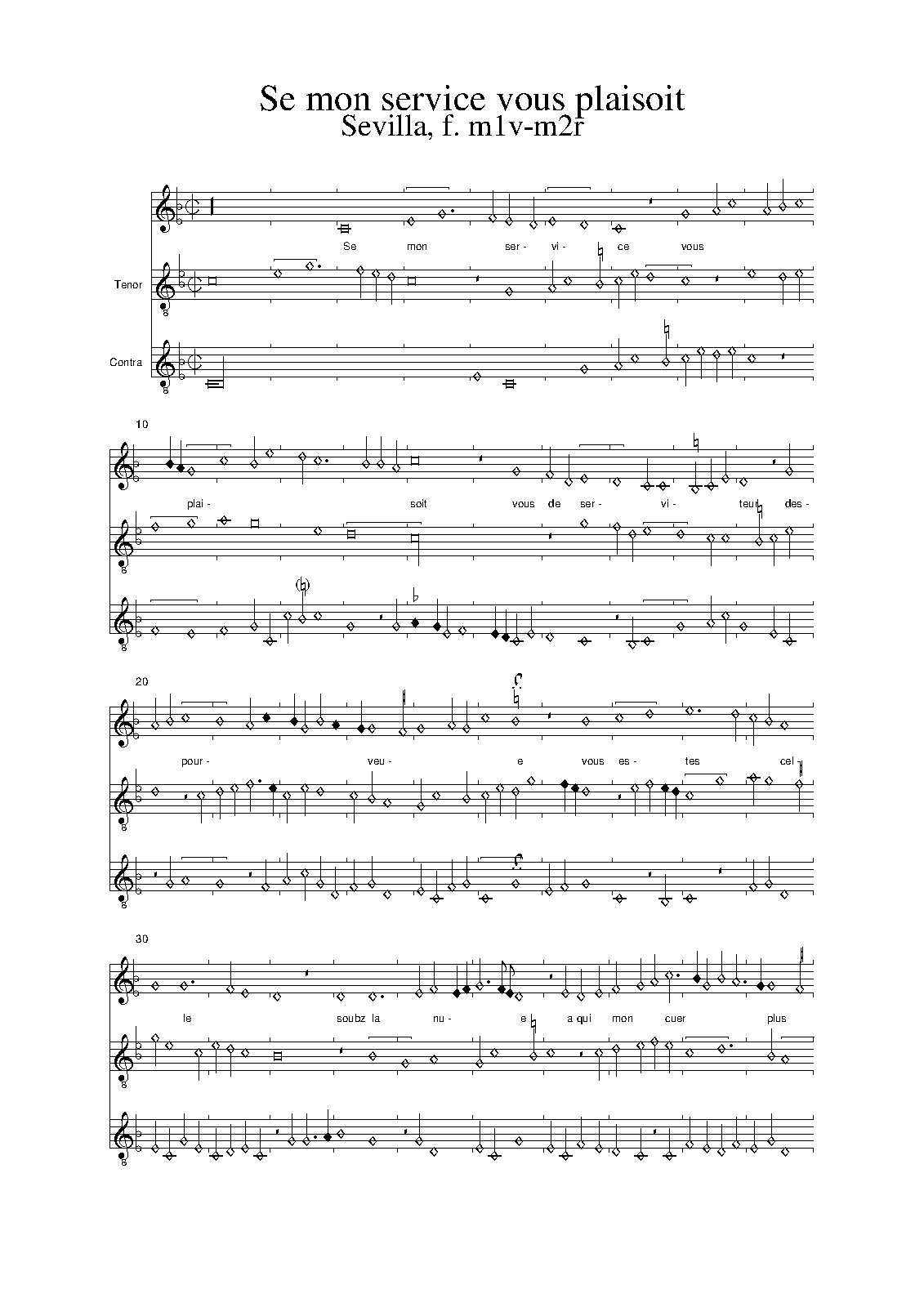 Se mon service vous plaisoit
Sevilla, f. m1v-m2r

Se mon ser- vi- ce vous

Tenor

Contra

10

plai- soit vous de ser- vi- teur des-

20

pour- veu- e vous es- tes cel

30

le soubz la nu- e a qui mon cuer plus